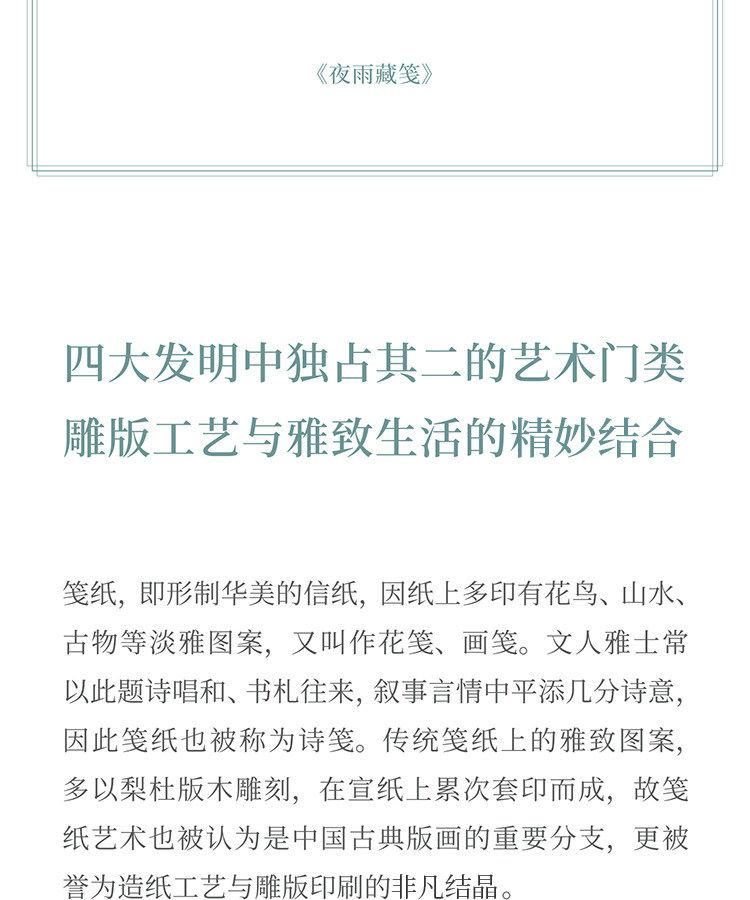 《夜雨藏笺》

四大发明中独占其二的艺术门类
雕版工艺与雅致生活的精妙结合

笺纸，即形制华美的信纸，因纸上多印有花鸟、山水、古物等淡雅图案，又叫作花笺、画笺。文人雅士常以此题诗唱和、书札往来，叙事言情中平添几分诗意，因此笺纸也被称为诗笺。传统笺纸上的雅致图案，多以梨杜版木雕刻，在宣纸上累次套印而成，故笺纸艺术也被认为是中国古典版画的重要分支，更被誉为造纸工艺与雕版印刷的非凡结晶。